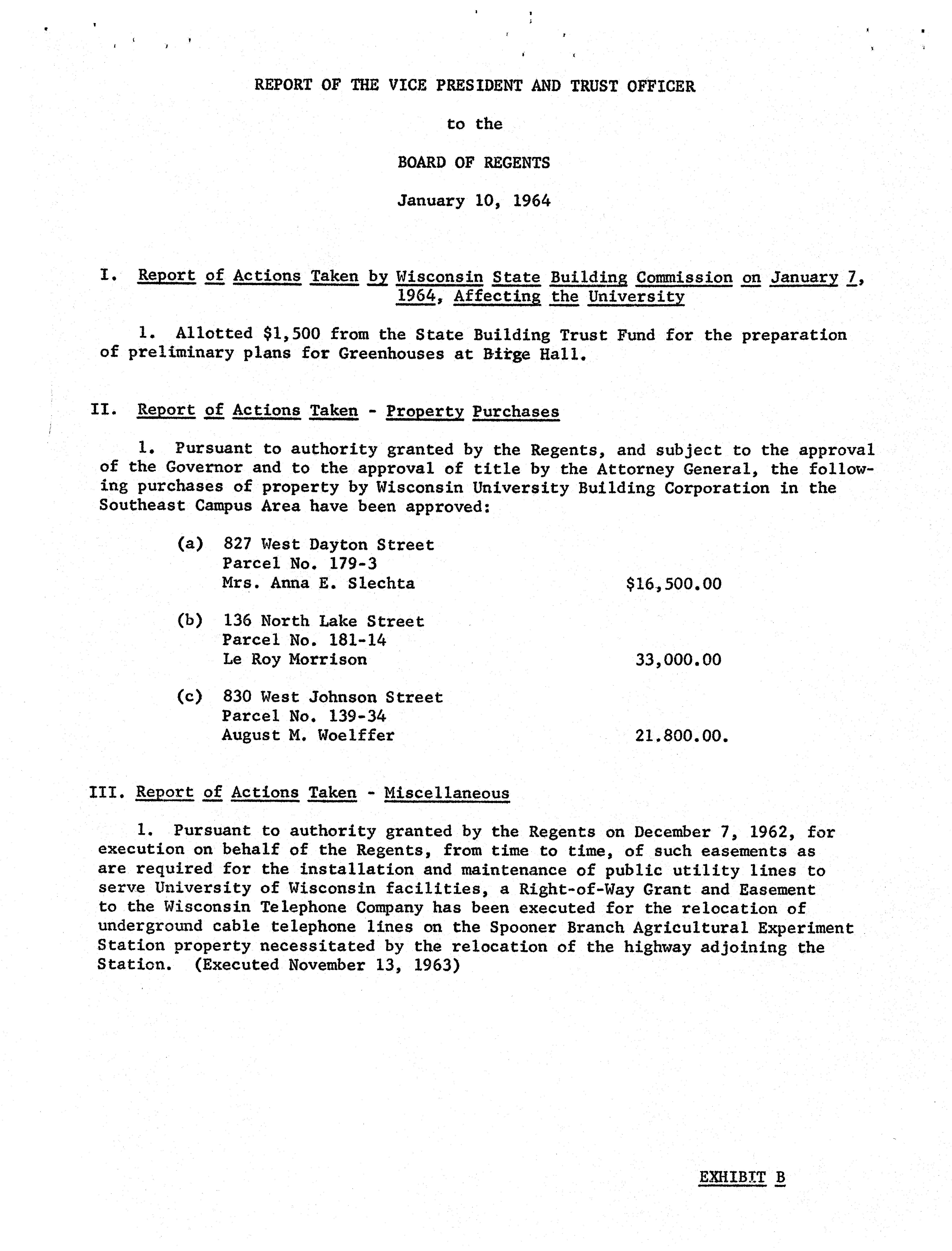 REPORT OF THE VICE PRESIDENT AND TRUST OFFICER

to the

BOARD OF REGENTS

January 10, 1964

I. Report of Actions Taken by Wisconsin State Building Commission on January 7, 1964, Affecting the University

1. Allotted $1,500 from the State Building Trust Fund for the preparation of preliminary plans for Greenhouses at Birge Hall.

II. Report of Actions Taken - Property Purchases

1. Pursuant to authority granted by the Regents, and subject to the approval of the Governor and to the approval of title by the Attorney General, the following purchases of property by Wisconsin University Building Corporation in the Southeast Campus Area have been approved:

(a) 827 West Dayton Street
Parcel No. 179-3
Mrs. Anna E. Slechta $16,500.00

(b) 136 North Lake Street
Parcel No. 181-14
Le Roy Morrison 33,000.00

(c) 830 West Johnson Street
Parcel No. 139-34
August M. Woelffer 21.800.00.

III. Report of Actions Taken - Miscellaneous

1. Pursuant to authority granted by the Regents on December 7, 1962, for execution on behalf of the Regents, from time to time, of such easements as are required for the installation and maintenance of public utility lines to serve University of Wisconsin facilities, a Right-of-Way Grant and Easement to the Wisconsin Telephone Company has been executed for the relocation of underground cable telephone lines on the Spooner Branch Agricultural Experiment Station property necessitated by the relocation of the highway adjoining the Station. (Executed November 13, 1963)

EXHIBIT B